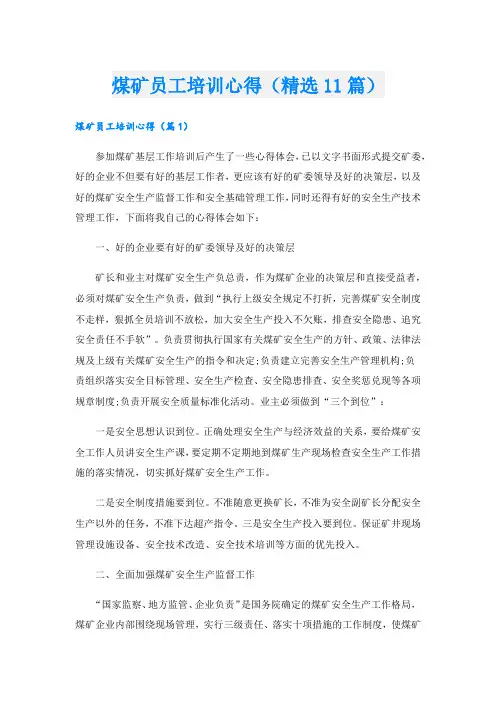 煤矿员工培训心得（精选11篇）

煤矿员工培训心得（篇1）

参加煤矿基层工作培训后产生了一些心得体会，已以文字书面形式提交矿委，好的企业不但要有好的基层工作者，更应该有好的矿委领导及好的决策层，以及好的煤矿安全生产监督工作和安全基础管理工作，同时还得有好的安全生产技术管理工作，下面将我自己的心得体会如下：

一、好的企业要有好的矿委领导及好的决策层

矿长和业主对煤矿安全生产负总责，作为煤矿企业的决策层和直接受益者，必须对煤矿安全生产负责，做到“执行上级安全规定不打折，完善煤矿安全制度不走样，狠抓全员培训不放松，加大安全生产投入不欠账，排查安全隐患、追究安全责任不手软”。负责贯彻执行国家有关煤矿安全生产的方针、政策、法律法规及上级有关煤矿安全生产的指令和决定;负责建立完善安全生产管理机构;负责组织落实安全目标管理、安全生产检查、安全隐患排查、安全奖惩兑现等各项规章制度;负责开展安全质量标准化活动。业主必须做到“三个到位”：

一是安全思想认识到位。正确处理安全生产与经济效益的关系，要给煤矿安全工作人员讲安全生产课，要定期不定期地到煤矿生产现场检查安全生产工作措施的落实情况，切实抓好煤矿安全生产工作。

二是安全制度措施要到位。不准随意更换矿长，不准为安全副矿长分配安全生产以外的任务，不准下达超产指令。三是安全生产投入要到位。保证矿井现场管理设施设备、安全技术改造、安全技术培训等方面的优先投入。

二、全面加强煤矿安全生产监督工作

“国家监察、地方监管、企业负责”是国务院确定的煤矿安全生产工作格局，煤矿企业内部围绕现场管理，实行三级责任、落实十项措施的工作制度，使煤矿